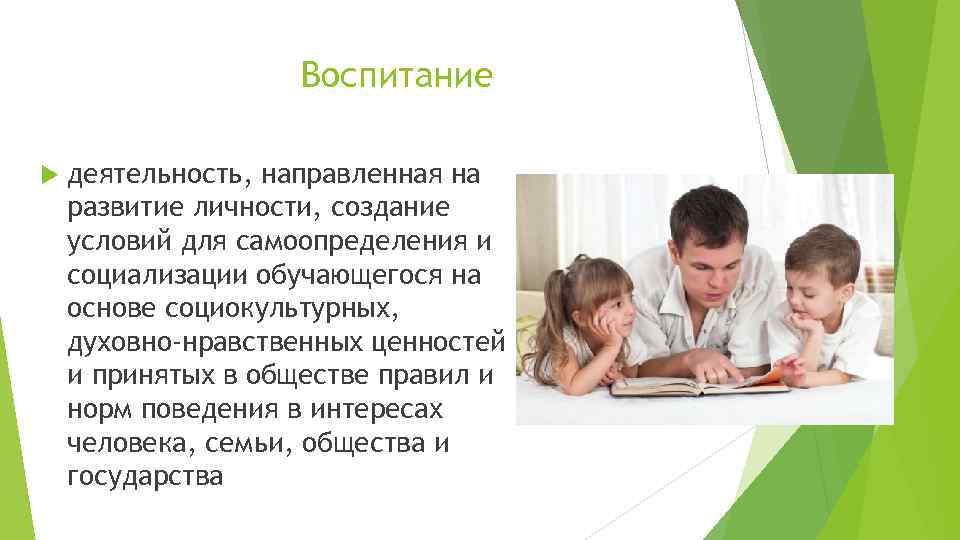 Воспитание

деятельность, направленная на развитие личности, создание условий для самоопределения и социализации обучающегося на основе социокультурных, духовно-нравственных ценностей и принятых в обществе правил и норм поведения в интересах человека, семьи, общества и государства